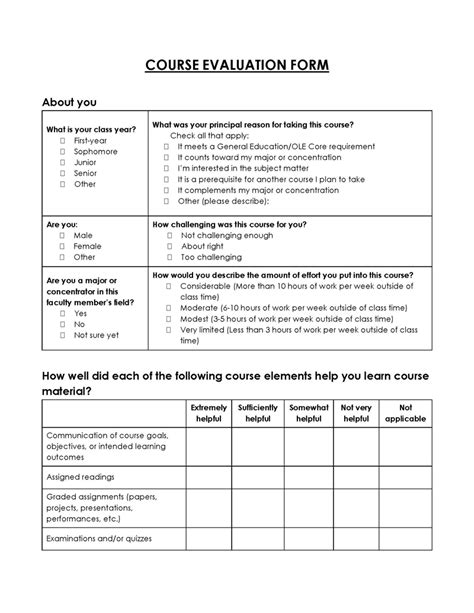 COURSE EVALUATION FORM

About you

| What is your class year?<br>☐ First-year<br>☐ Sophomore<br>☐ Junior<br>☐ Senior<br>☐ Other | What was your principal reason for taking this course?<br>Check all that apply:<br>☐ It meets a General Education/OLE Core requirement<br>☐ It counts toward my major or concentration<br>☐ I'm interested in the subject matter<br>☐ It is a prerequisite for another course I plan to take<br>☐ It complements my major or concentration<br>☐ Other (please describe): |
|---|---|
| Are you:<br>☐ Male<br>☐ Female<br>☐ Other | How challenging was this course for you?<br>☐ Not challenging enough<br>☐ About right<br>☐ Too challenging |
| Are you a major or concentrator in this faculty member's field?<br>☐ Yes<br>☐ No<br>☐ Not sure yet | How would you describe the amount of effort you put into this course?<br>☐ Considerable (More than 10 hours of work per week outside of class time)<br>☐ Moderate (6-10 hours of work per week outside of class time)<br>☐ Modest (3-5 hours of work per week outside of class time)<br>☐ Very limited (Less than 3 hours of work per week outside of class time) |

How well did each of the following course elements help you learn course material?

| | Extremely helpful | Sufficiently helpful | Somewhat helpful | Not very helpful | Not applicable |
|---|---|---|---|---|---|
| Communication of course goals, objectives, or intended learning outcomes | | | | | |
| Assigned readings | | | | | |
| Graded assignments (papers, projects, presentations, performances, etc.) | | | | | |
| Examinations and/or quizzes | | | | | |